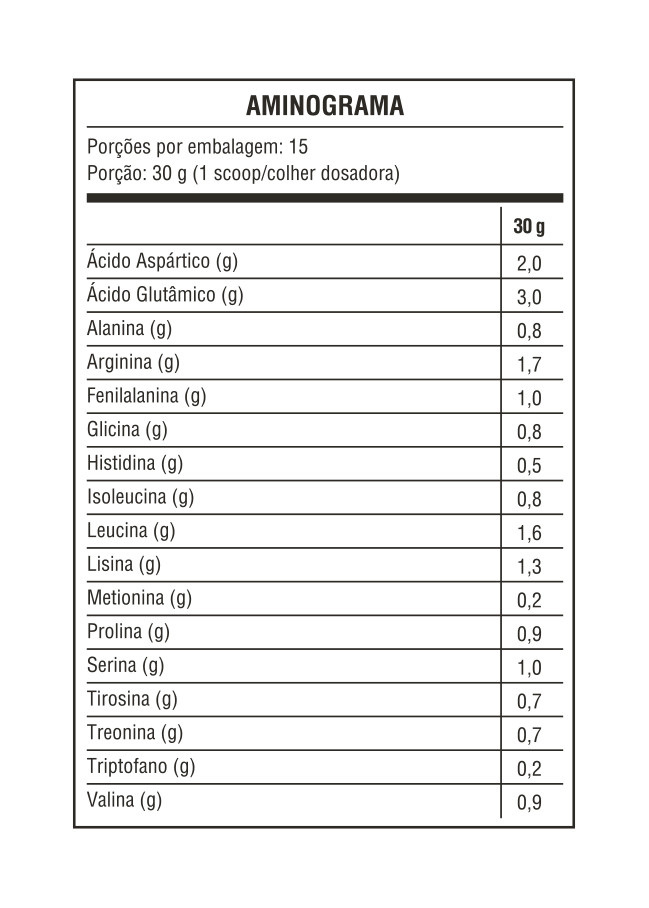 AMINOGRAMA

Porções por embalagem: 15
Porção: 30 g (1 scoop/colher dosadora)

| | 30 g |
|---|---|
| Ácido Aspártico (g) | 2,0 |
| Ácido Glutâmico (g) | 3,0 |
| Alanina (g) | 0,8 |
| Arginina (g) | 1,7 |
| Fenilalanina (g) | 1,0 |
| Glicina (g) | 0,8 |
| Histidina (g) | 0,5 |
| Isoleucina (g) | 0,8 |
| Leucina (g) | 1,6 |
| Lisina (g) | 1,3 |
| Metionina (g) | 0,2 |
| Prolina (g) | 0,9 |
| Serina (g) | 1,0 |
| Tirosina (g) | 0,7 |
| Treonina (g) | 0,7 |
| Triptofano (g) | 0,2 |
| Valina (g) | 0,9 |